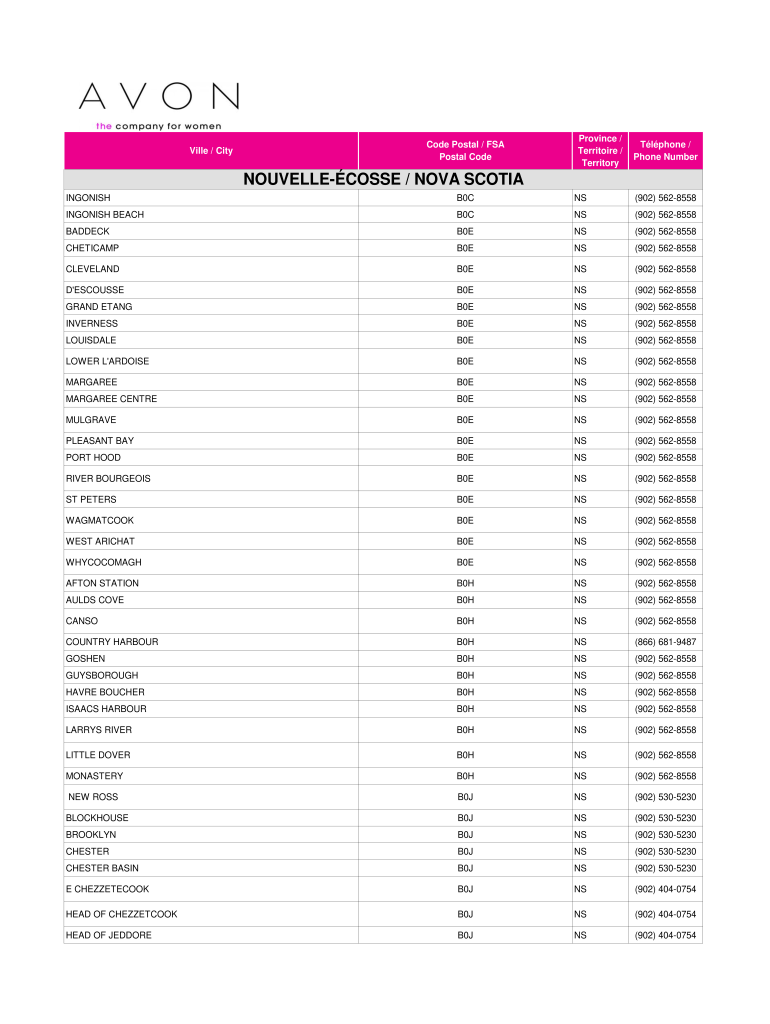 AVON
the company for women

| Ville / City | Code Postal / FSA Postal Code | Province / Territoire / Territory | Téléphone / Phone Number |
|---|---|---|---|
| NOUVELLE-ÉCOSSE / NOVA SCOTIA | | | |
| INGONISH | B0C | NS | (902) 562-8558 |
| INGONISH BEACH | B0C | NS | (902) 562-8558 |
| BADDECK | B0E | NS | (902) 562-8558 |
| CHETICAMP | B0E | NS | (902) 562-8558 |
| CLEVELAND | B0E | NS | (902) 562-8558 |
| D'ESCOUSSE | B0E | NS | (902) 562-8558 |
| GRAND ETANG | B0E | NS | (902) 562-8558 |
| INVERNESS | B0E | NS | (902) 562-8558 |
| LOUISDALE | B0E | NS | (902) 562-8558 |
| LOWER L'ARDOISE | B0E | NS | (902) 562-8558 |
| MARGAREE | B0E | NS | (902) 562-8558 |
| MARGAREE CENTRE | B0E | NS | (902) 562-8558 |
| MULGRAVE | B0E | NS | (902) 562-8558 |
| PLEASANT BAY | B0E | NS | (902) 562-8558 |
| PORT HOOD | B0E | NS | (902) 562-8558 |
| RIVER BOURGEOIS | B0E | NS | (902) 562-8558 |
| ST PETERS | B0E | NS | (902) 562-8558 |
| WAGMATCOOK | B0E | NS | (902) 562-8558 |
| WEST ARICHAT | B0E | NS | (902) 562-8558 |
| WHYCOCOMAGH | B0E | NS | (902) 562-8558 |
| AFTON STATION | B0H | NS | (902) 562-8558 |
| AULDS COVE | B0H | NS | (902) 562-8558 |
| CANSO | B0H | NS | (902) 562-8558 |
| COUNTRY HARBOUR | B0H | NS | (866) 681-9487 |
| GOSHEN | B0H | NS | (902) 562-8558 |
| GUYSBOROUGH | B0H | NS | (902) 562-8558 |
| HAVRE BOUCHER | B0H | NS | (902) 562-8558 |
| ISAACS HARBOUR | B0H | NS | (902) 562-8558 |
| LARRYS RIVER | B0H | NS | (902) 562-8558 |
| LITTLE DOVER | B0H | NS | (902) 562-8558 |
| MONASTERY | B0H | NS | (902) 562-8558 |
| NEW ROSS | B0J | NS | (902) 530-5230 |
| BLOCKHOUSE | B0J | NS | (902) 530-5230 |
| BROOKLYN | B0J | NS | (902) 530-5230 |
| CHESTER | B0J | NS | (902) 530-5230 |
| CHESTER BASIN | B0J | NS | (902) 530-5230 |
| E CHEZZETECOOK | B0J | NS | (902) 404-0754 |
| HEAD OF CHEZZETCOOK | B0J | NS | (902) 404-0754 |
| HEAD OF JEDDORE | B0J | NS | (902) 404-0754 |